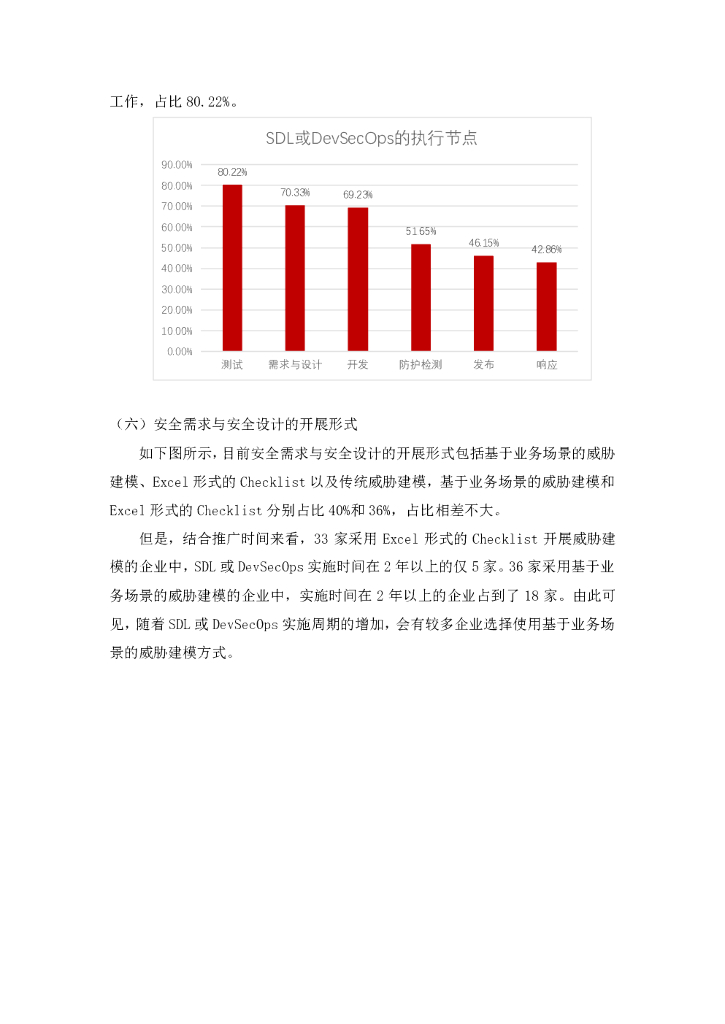 工作，占比 80.22%。

SDL或DevSecOps的执行节点

90.00%
80.00%
70.00%
60.00%
50.00%
40.00%
30.00%
20.00%
10.00%
0.00%

80.22%
70.33%
69.23%
51.65%
46.15%
42.86%

测试 需求与设计 开发 防护检测 发布 响应

（六）安全需求与安全设计的开展形式

如下图所示，目前安全需求与安全设计的开展形式包括基于业务场景的威胁建模、Excel 形式的 Checklist 以及传统威胁建模，基于业务场景的威胁建模和 Excel 形式的 Checklist 分别占比 40%和 36%，占比相差不大。

但是，结合推广时间来看，33 家采用 Excel 形式的 Checklist 开展威胁建模的企业中，SDL 或 DevSecOps 实施时间在 2 年以上的仅 5 家。36 家采用基于业务场景的威胁建模的企业中，实施时间在 2 年以上的企业占到了 18 家。由此可见，随着 SDL 或 DevSecOps 实施周期的增加，会有较多企业选择使用基于业务场景的威胁建模方式。